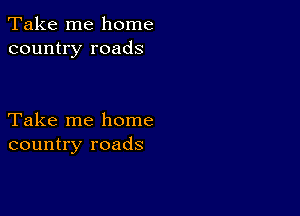 Take me home
country roads

Take me home
country roads